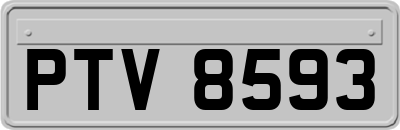 PTV 8593